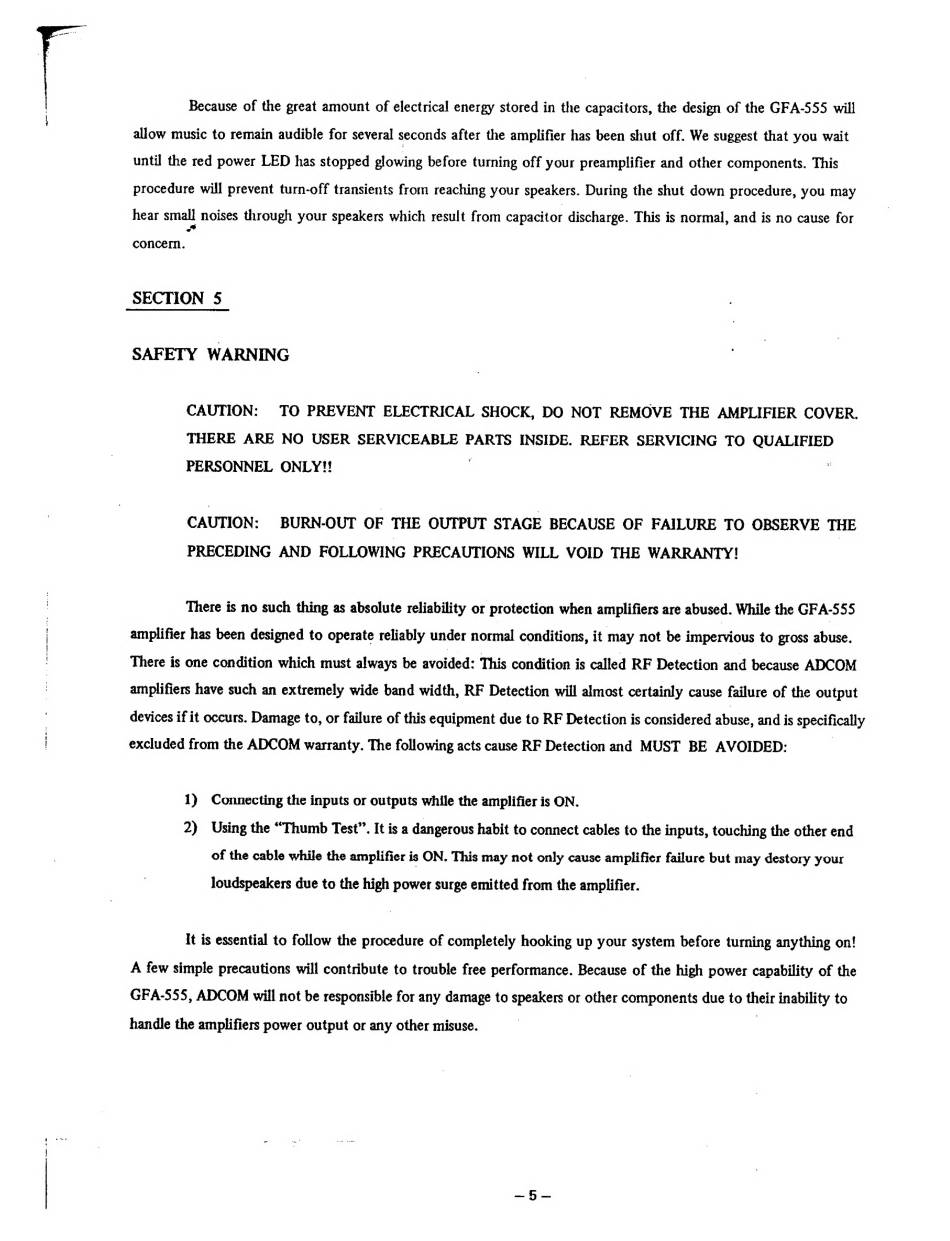 Because of the great amount of electrical energy stored in the capacitors, the design of the GFA-555 will allow music to remain audible for several seconds after the amplifier has been shut off. We suggest that you wait until the red power LED has stopped glowing before turning off your preamplifier and other components. This procedure will prevent turn-off transients from reaching your speakers. During the shut down procedure, you may hear small noises through your speakers which result from capacitor discharge. This is normal, and is no cause for concern.

SECTION 5

SAFETY WARNING

CAUTION: TO PREVENT ELECTRICAL SHOCK, DO NOT REMOVE THE AMPLIFIER COVER. THERE ARE NO USER SERVICEABLE PARTS INSIDE. REFER SERVICING TO QUALIFIED PERSONNEL ONLY!!

CAUTION: BURN-OUT OF THE OUTPUT STAGE BECAUSE OF FAILURE TO OBSERVE THE PRECEDING AND FOLLOWING PRECAUTIONS WILL VOID THE WARRANTY!

There is no such thing as absolute reliability or protection when amplifiers are abused. While the GFA-555 amplifier has been designed to operate reliably under normal conditions, it may not be impervious to gross abuse. There is one condition which must always be avoided: This condition is called RF Detection and because ADCOM amplifiers have such an extremely wide band width, RF Detection will almost certainly cause failure of the output devices if it occurs. Damage to, or failure of this equipment due to RF Detection is considered abuse, and is specifically excluded from the ADCOM warranty. The following acts cause RF Detection and MUST BE AVOIDED:

1) Connecting the inputs or outputs while the amplifier is ON.
2) Using the "Thumb Test". It is a dangerous habit to connect cables to the inputs, touching the other end of the cable while the amplifier is ON. This may not only cause amplifier failure but may destory your loudspeakers due to the high power surge emitted from the amplifier.

It is essential to follow the procedure of completely hooking up your system before turning anything on! A few simple precautions will contribute to trouble free performance. Because of the high power capability of the GFA-555, ADCOM will not be responsible for any damage to speakers or other components due to their inability to handle the amplifiers power output or any other misuse.

– 5 –